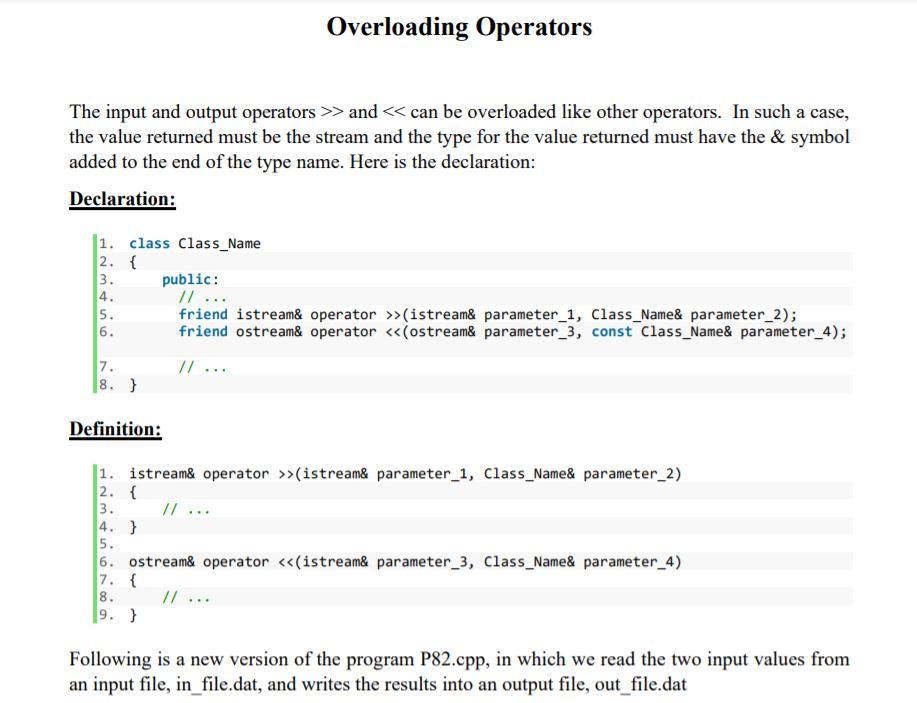 Overloading Operators

The input and output operators >> and << can be overloaded like other operators. In such a case, the value returned must be the stream and the type for the value returned must have the & symbol added to the end of the type name. Here is the declaration:

Declaration:

1. class Class_Name
2. {
3.     public:
4.         // ...
5.         friend istream& operator >>(istream& parameter_1, Class_Name& parameter_2);
6.         friend ostream& operator <<(ostream& parameter_3, const Class_Name& parameter_4);
7.         // ...
8. }

Definition:

1. istream& operator >>(istream& parameter_1, Class_Name& parameter_2)
2. {
3.     // ...
4. }
5.
6. ostream& operator <<(istream& parameter_3, Class_Name& parameter_4)
7. {
8.     // ...
9. }

Following is a new version of the program P82.cpp, in which we read the two input values from an input file, in_file.dat, and writes the results into an output file, out_file.dat